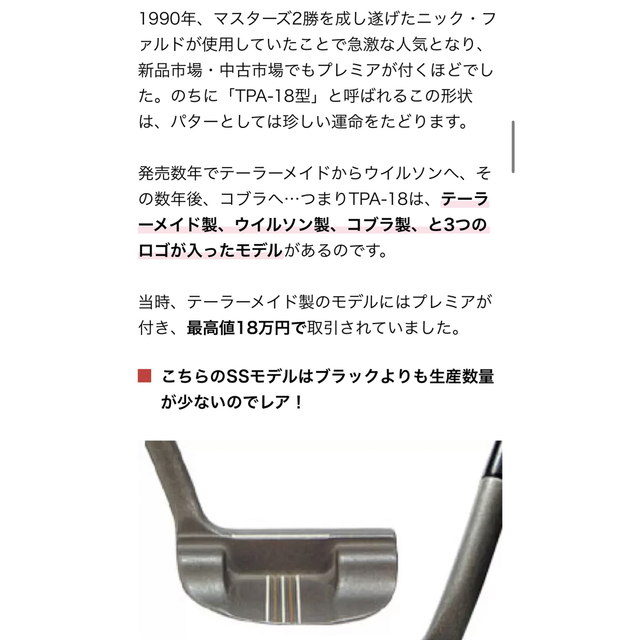 1990年、マスターズ2勝を成し遂げたニック・ファルドが使用していたことで急激な人気となり、新品市場・中古市場でもプレミアが付くほどでした。のちに「TPA-18型」と呼ばれるこの形状は、パターとしては珍しい運命をたどります。

発売数年でテーラーメイドからウイルソンへ、その数年後、コブラへ…つまりTPA-18は、テーラーメイド製、ウイルソン製、コブラ製、と3つのロゴが入ったモデルがあるのです。

当時、テーラーメイド製のモデルにはプレミアが付き、最高値18万円で取引されていました。

こちらのSSモデルはブラックよりも生産数量が少ないのでレア！